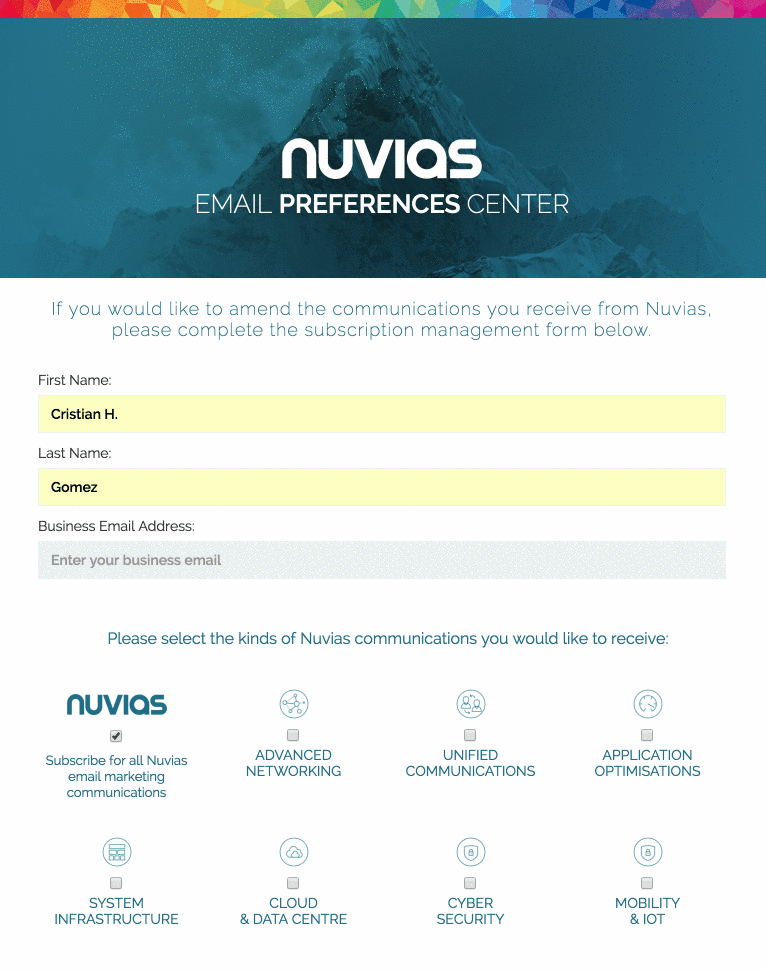 nuvias
EMAIL PREFERENCES CENTER

If you would like to amend the communications you receive from Nuvias, please complete the subscription management form below.

First Name:

Cristian H.

Last Name:

Gomez

Business Email Address:

Enter your business email

Please select the kinds of Nuvias communications you would like to receive:

nuvias
Subscribe for all Nuvias email marketing communications

ADVANCED NETWORKING

UNIFIED COMMUNICATIONS

APPLICATION OPTIMISATIONS

SYSTEM INFRASTRUCTURE

CLOUD & DATA CENTRE

CYBER SECURITY

MOBILITY & IOT